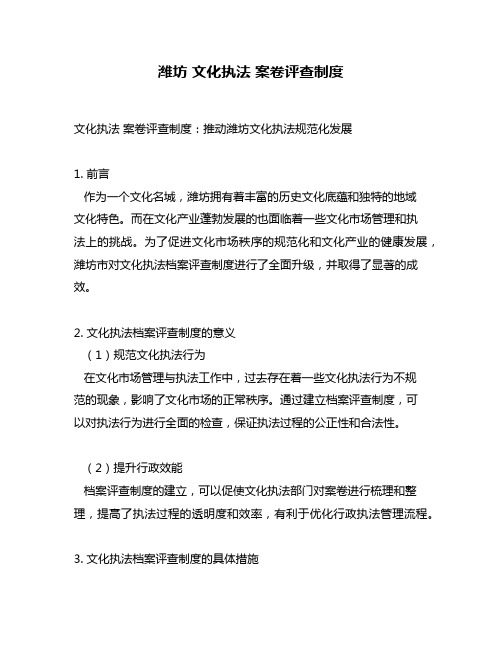 潍坊 文化执法 案卷评查制度

文化执法 案卷评查制度：推动潍坊文化执法规范化发展

1. 前言

作为一个文化名城，潍坊拥有着丰富的历史文化底蕴和独特的地域文化特色。而在文化产业蓬勃发展的也面临着一些文化市场管理和执法上的挑战。为了促进文化市场秩序的规范化和文化产业的健康发展，潍坊市对文化执法档案评查制度进行了全面升级，并取得了显著的成效。

2. 文化执法档案评查制度的意义

（1）规范文化执法行为

在文化市场管理与执法工作中，过去存在着一些文化执法行为不规范的现象，影响了文化市场的正常秩序。通过建立档案评查制度，可以对执法行为进行全面的检查，保证执法过程的公正性和合法性。

（2）提升行政效能

档案评查制度的建立，可以促使文化执法部门对案卷进行梳理和整理，提高了执法过程的透明度和效率，有利于优化行政执法管理流程。

3. 文化执法档案评查制度的具体措施